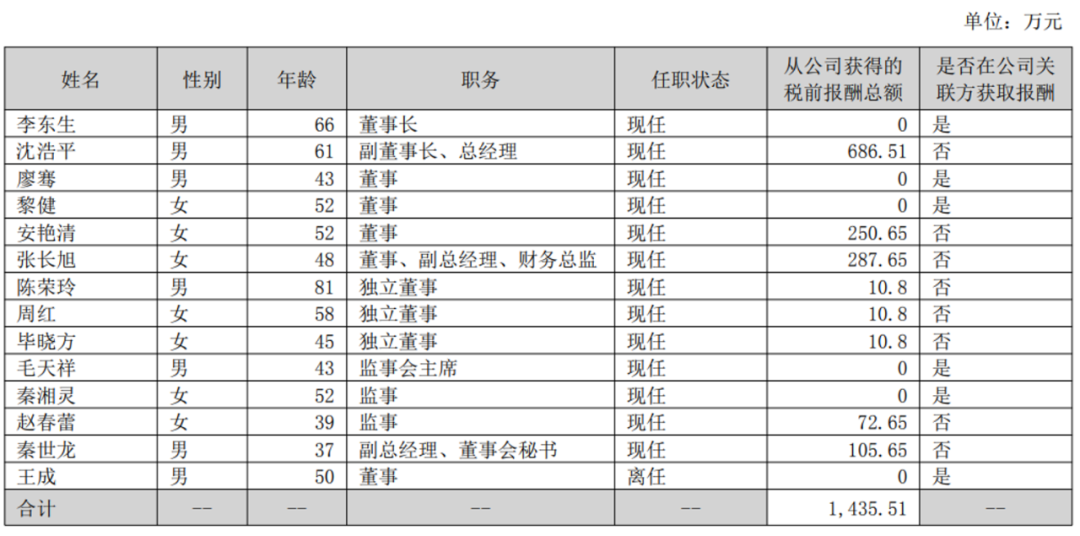 单位：万元

| 姓名 | 性别 | 年龄 | 职务 | 任职状态 | 从公司获得的税前报酬总额 | 是否在公司关联方获取报酬 |
|---|---|---|---|---|---|---|
| 李东生 | 男 | 66 | 董事长 | 现任 | 0 | 是 |
| 沈浩平 | 男 | 61 | 副董事长、总经理 | 现任 | 686.51 | 否 |
| 廖骞 | 男 | 43 | 董事 | 现任 | 0 | 是 |
| 黎健 | 女 | 52 | 董事 | 现任 | 0 | 是 |
| 安艳清 | 女 | 52 | 董事 | 现任 | 250.65 | 否 |
| 张长旭 | 女 | 48 | 董事、副总经理、财务总监 | 现任 | 287.65 | 否 |
| 陈荣玲 | 男 | 81 | 独立董事 | 现任 | 10.8 | 否 |
| 周红 | 女 | 58 | 独立董事 | 现任 | 10.8 | 否 |
| 毕晓方 | 女 | 45 | 独立董事 | 现任 | 10.8 | 否 |
| 毛天祥 | 男 | 43 | 监事会主席 | 现任 | 0 | 是 |
| 秦湘灵 | 女 | 52 | 监事 | 现任 | 0 | 是 |
| 赵春蕾 | 女 | 39 | 监事 | 现任 | 72.65 | 否 |
| 秦世龙 | 男 | 37 | 副总经理、董事会秘书 | 现任 | 105.65 | 否 |
| 王成 | 男 | 50 | 董事 | 离任 | 0 | 是 |
| 合计 | -- | -- | -- | -- | 1,435.51 | -- |